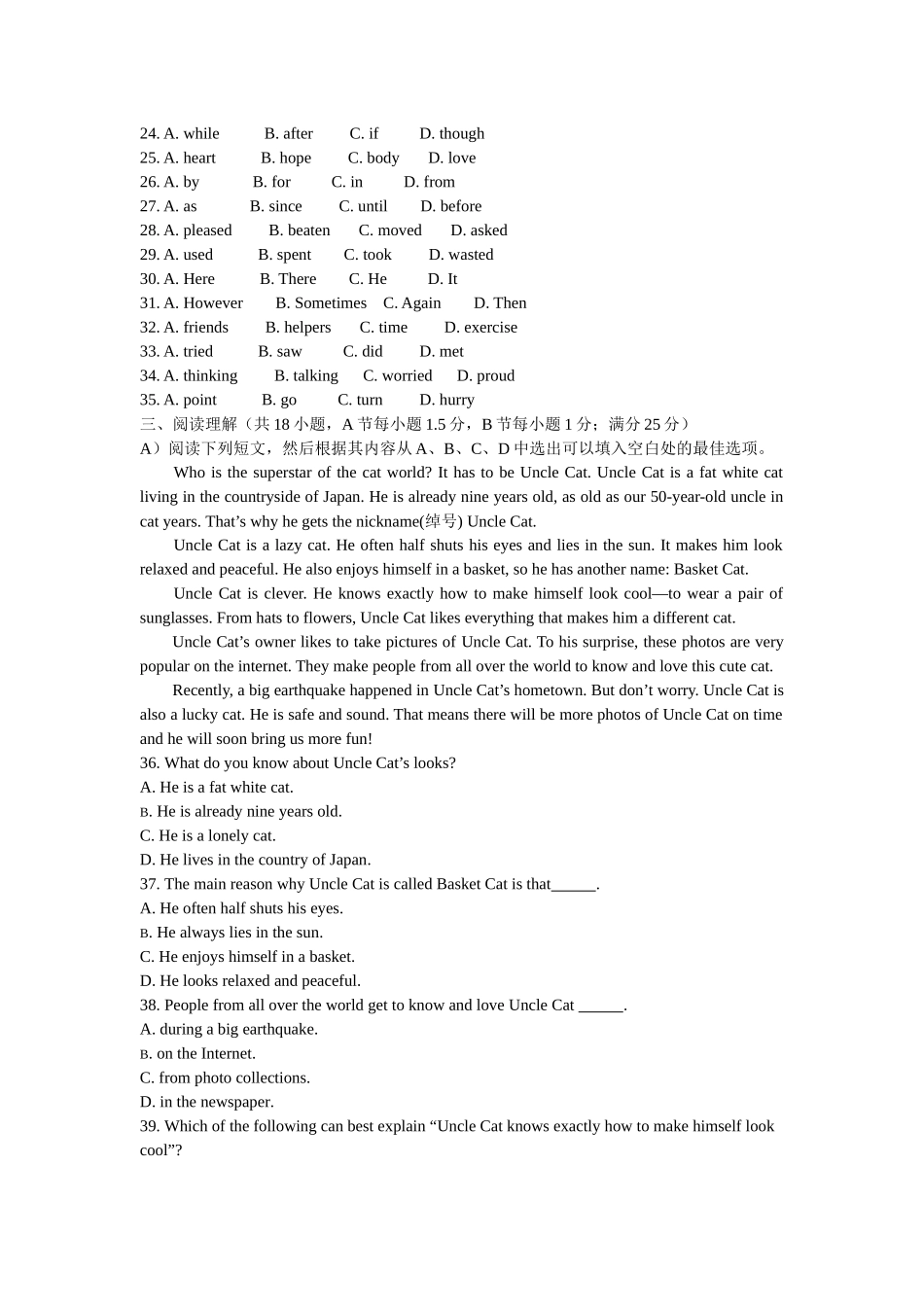 24. A. while B. after C. if D. though
25. A. heart B. hope C. body D. love
26. A. by B. for C. in D. from
27. A. as B. since C. until D. before
28. A. pleased B. beaten C. moved D. asked
29. A. used B. spent C. took D. wasted
30. A. Here B. There C. He D. It
31. A. However B. Sometimes C. Again D. Then
32. A. friends B. helpers C. time D. exercise
33. A. tried B. saw C. did D. met
34. A. thinking B. talking C. worried D. proud
35. A. point B. go C. turn D. hurry
三、阅读理解（共 18 小题，A 节每小题 1.5 分，B 节每小题 1 分；满分 25 分）
A）阅读下列短文，然后根据其内容从 A、B、C、D 中选出可以填入空白处的最佳选项。

Who is the superstar of the cat world? It has to be Uncle Cat. Uncle Cat is a fat white cat living in the countryside of Japan. He is already nine years old, as old as our 50-year-old uncle in cat years. That’s why he gets the nickname(绰号) Uncle Cat.

Uncle Cat is a lazy cat. He often half shuts his eyes and lies in the sun. It makes him look relaxed and peaceful. He also enjoys himself in a basket, so he has another name: Basket Cat.

Uncle Cat is clever. He knows exactly how to make himself look cool—to wear a pair of sunglasses. From hats to flowers, Uncle Cat likes everything that makes him a different cat.

Uncle Cat’s owner likes to take pictures of Uncle Cat. To his surprise, these photos are very popular on the internet. They make people from all over the world to know and love this cute cat.

Recently, a big earthquake happened in Uncle Cat’s hometown. But don’t worry. Uncle Cat is also a lucky cat. He is safe and sound. That means there will be more photos of Uncle Cat on time and he will soon bring us more fun!
36. What do you know about Uncle Cat’s looks?
A. He is a fat white cat.
B. He is already nine years old.
C. He is a lonely cat.
D. He lives in the country of Japan.
37. The main reason why Uncle Cat is called Basket Cat is that______.
A. He often half shuts his eyes.
B. He always lies in the sun.
C. He enjoys himself in a basket.
D. He looks relaxed and peaceful.
38. People from all over the world get to know and love Uncle Cat ______.
A. during a big earthquake.
B. on the Internet.
C. from photo collections.
D. in the newspaper.
39. Which of the following can best explain “Uncle Cat knows exactly how to make himself look cool”?